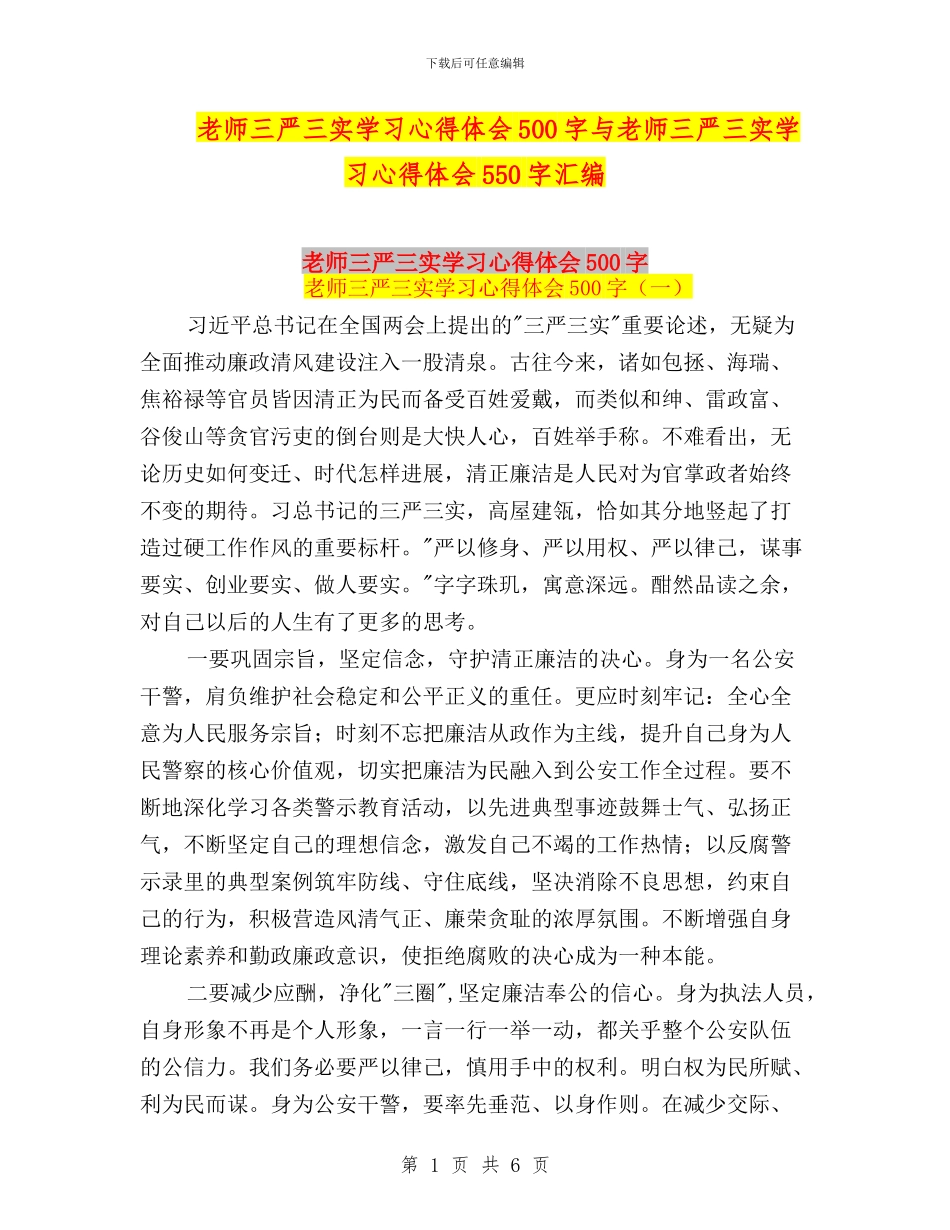 下载后可任意编辑

老师三严三实学习心得体会500字与老师三严三实学习心得体会550字汇编

老师三严三实学习心得体会500字

老师三严三实学习心得体会500字（一）

习近平总书记在全国两会上提出的"三严三实"重要论述，无疑为全面推动廉政清风建设注入一股清泉。古往今来，诸如包拯、海瑞、焦裕禄等官员皆因清正为民而备受百姓爱戴，而类似和绅、雷政富、谷俊山等贪官污吏的倒台则是大快人心，百姓举手称。不难看出，无论历史如何变迁、时代怎样进展，清正廉洁是人民对为官掌政者始终不变的期待。习总书记的三严三实，高屋建瓴，恰如其分地竖起了打造过硬工作作风的重要标杆。"严以修身、严以用权、严以律己，谋事要实、创业要实、做人要实。"字字珠玑，寓意深远。酣然品读之余，对自己以后的人生有了更多的思考。

一要巩固宗旨，坚定信念，守护清正廉洁的决心。身为一名公安干警，肩负维护社会稳定和公平正义的重任。更应时刻牢记：全心全意为人民服务宗旨；时刻不忘把廉洁从政作为主线，提升自己身为人民警察的核心价值观，切实把廉洁为民融入到公安工作全过程。要不断地深化学习各类警示教育活动，以先进典型事迹鼓舞士气、弘扬正气，不断坚定自己的理想信念，激发自己不竭的工作热情；以反腐警示录里的典型案例筑牢防线、守住底线，坚决消除不良思想，约束自己的行为，积极营造风清气正、廉荣贪耻的浓厚氛围。不断增强自身理论素养和勤政廉政意识，使拒绝腐败的决心成为一种本能。

二要减少应酬，净化"三圈"，坚定廉洁奉公的信心。身为执法人员，自身形象不再是个人形象，一言一行一举一动，都关乎整个公安队伍的公信力。我们务必要严以律己，慎用手中的权利。明白权为民所赋、利为民而谋。身为公安干警，要率先垂范、以身作则。在减少交际、

第 1 页 共 6 页